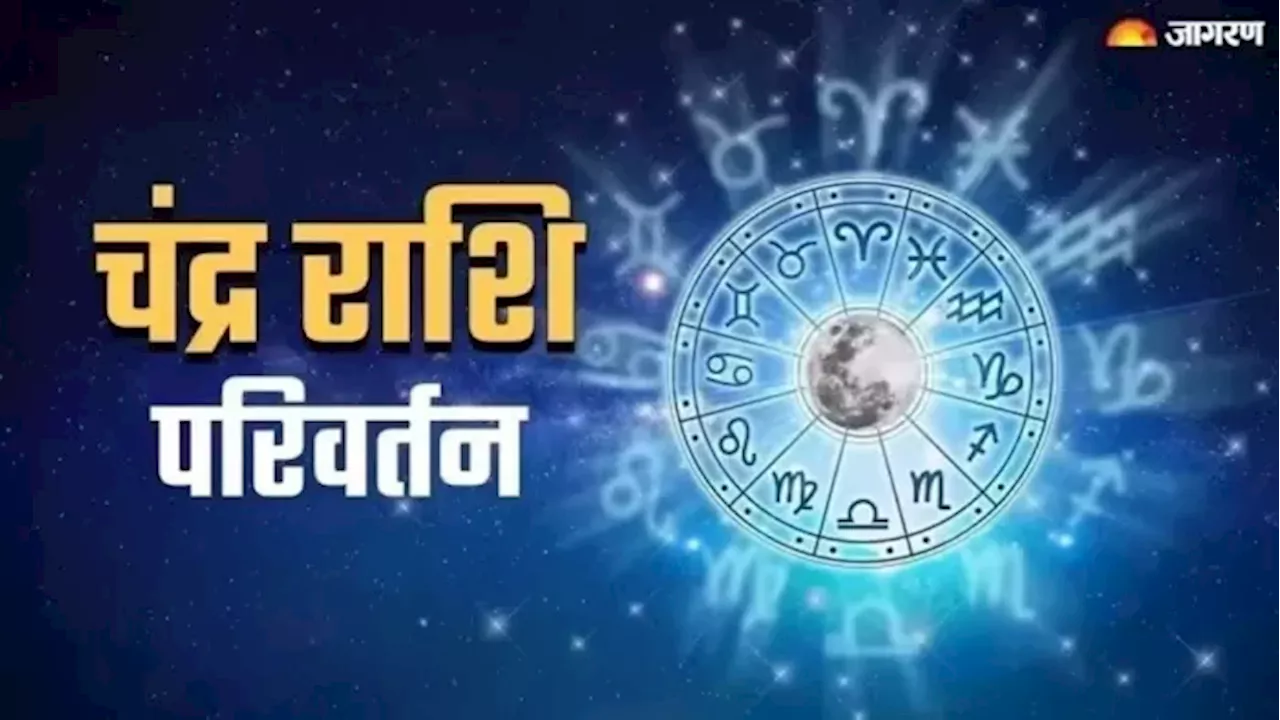 जागरण

चंद्र राशि परिवर्तन